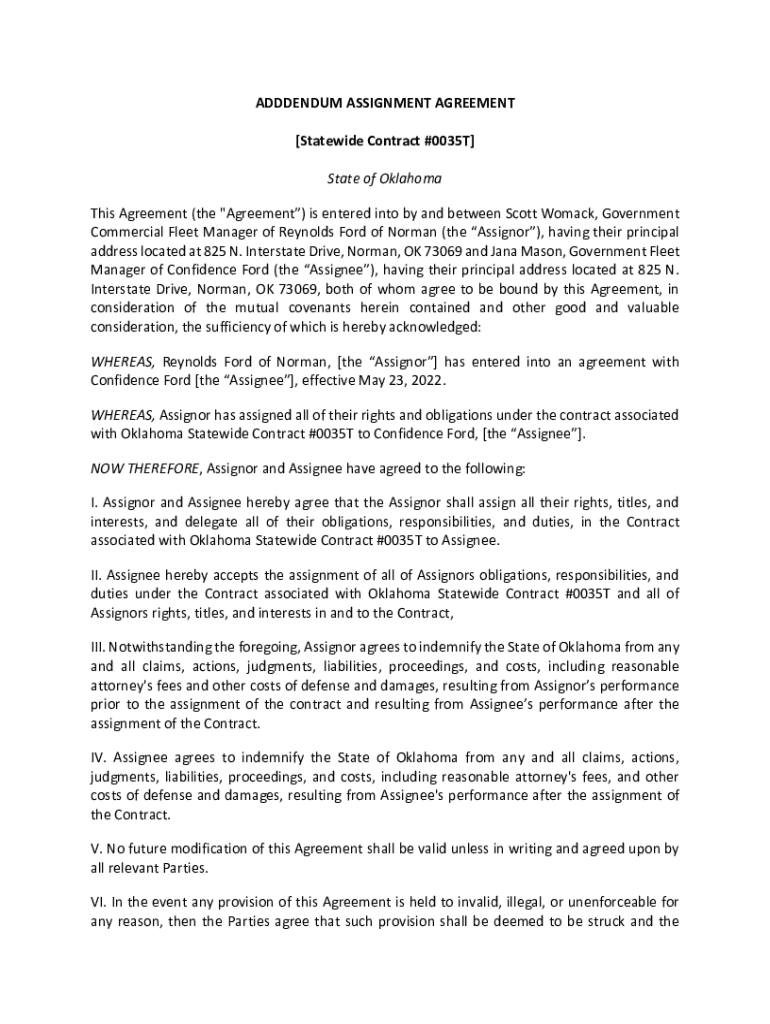 ADDDENDUM ASSIGNMENT AGREEMENT

[Statewide Contract #0035T]

State of Oklahoma

This Agreement (the "Agreement") is entered into by and between Scott Womack, Government Commercial Fleet Manager of Reynolds Ford of Norman (the “Assignor”), having their principal address located at 825 N. Interstate Drive, Norman, OK 73069 and Jana Mason, Government Fleet Manager of Confidence Ford (the “Assignee”), having their principal address located at 825 N. Interstate Drive, Norman, OK 73069, both of whom agree to be bound by this Agreement, in consideration of the mutual covenants herein contained and other good and valuable consideration, the sufficiency of which is hereby acknowledged:

WHEREAS, Reynolds Ford of Norman, [the “Assignor”] has entered into an agreement with Confidence Ford [the “Assignee”], effective May 23, 2022.

WHEREAS, Assignor has assigned all of their rights and obligations under the contract associated with Oklahoma Statewide Contract #0035T to Confidence Ford, [the “Assignee”].

NOW THEREFORE, Assignor and Assignee have agreed to the following:

I. Assignor and Assignee hereby agree that the Assignor shall assign all their rights, titles, and interests, and delegate all of their obligations, responsibilities, and duties, in the Contract associated with Oklahoma Statewide Contract #0035T to Assignee.

II. Assignee hereby accepts the assignment of all of Assignors obligations, responsibilities, and duties under the Contract associated with Oklahoma Statewide Contract #0035T and all of Assignors rights, titles, and interests in and to the Contract,

III. Notwithstanding the foregoing, Assignor agrees to indemnify the State of Oklahoma from any and all claims, actions, judgments, liabilities, proceedings, and costs, including reasonable attorney's fees and other costs of defense and damages, resulting from Assignor’s performance prior to the assignment of the contract and resulting from Assignee’s performance after the assignment of the Contract.

IV. Assignee agrees to indemnify the State of Oklahoma from any and all claims, actions, judgments, liabilities, proceedings, and costs, including reasonable attorney's fees, and other costs of defense and damages, resulting from Assignee's performance after the assignment of the Contract.

V. No future modification of this Agreement shall be valid unless in writing and agreed upon by all relevant Parties.

VI. In the event any provision of this Agreement is held to invalid, illegal, or unenforceable for any reason, then the Parties agree that such provision shall be deemed to be struck and the